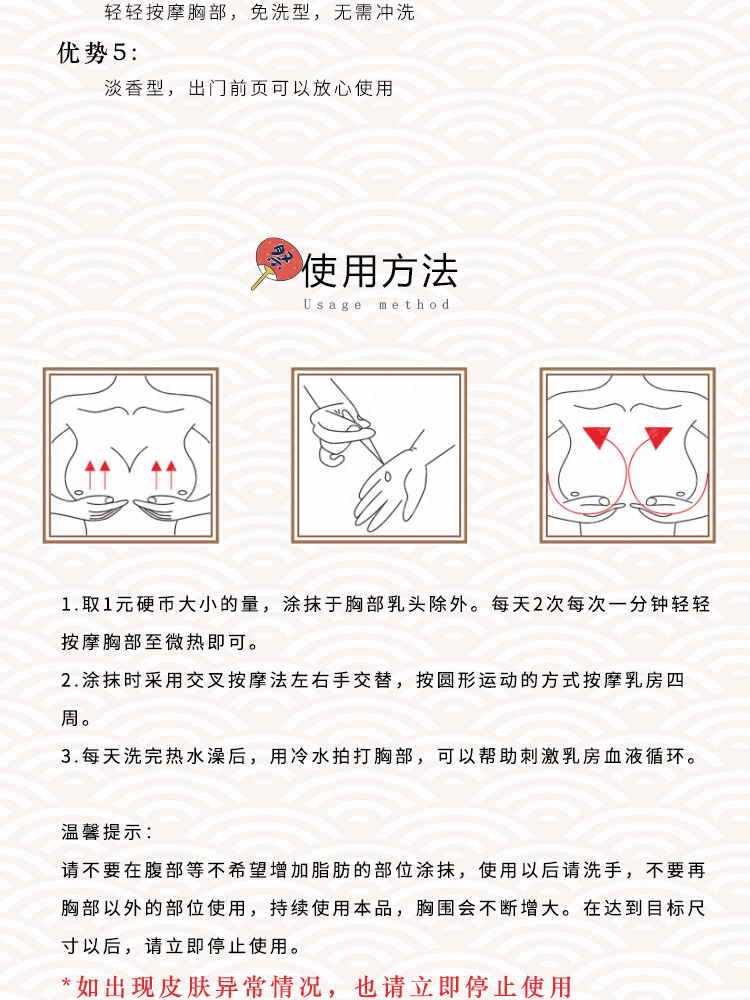 轻轻按摩胸部，免洗型，无需冲洗

优势5:

淡香型，出门前页可以放心使用

使用方法
Usage method

1.取1元硬币大小的量，涂抹于胸部乳头除外。每天2次每次一分钟轻轻按摩胸部至微热即可。

2.涂抹时采用交叉按摩法左右手交替，按圆形运动的方式按摩乳房四周。

3.每天洗完热水澡后，用冷水拍打胸部，可以帮助刺激乳房血液循环。

温馨提示:

请不要在腹部等不希望增加脂肪的部位涂抹，使用以后请洗手，不要再胸部以外的部位使用，持续使用本品，胸围会不断增大。在达到目标尺寸以后，请立即停止使用。

*如出现皮肤异常情况，也请立即停止使用